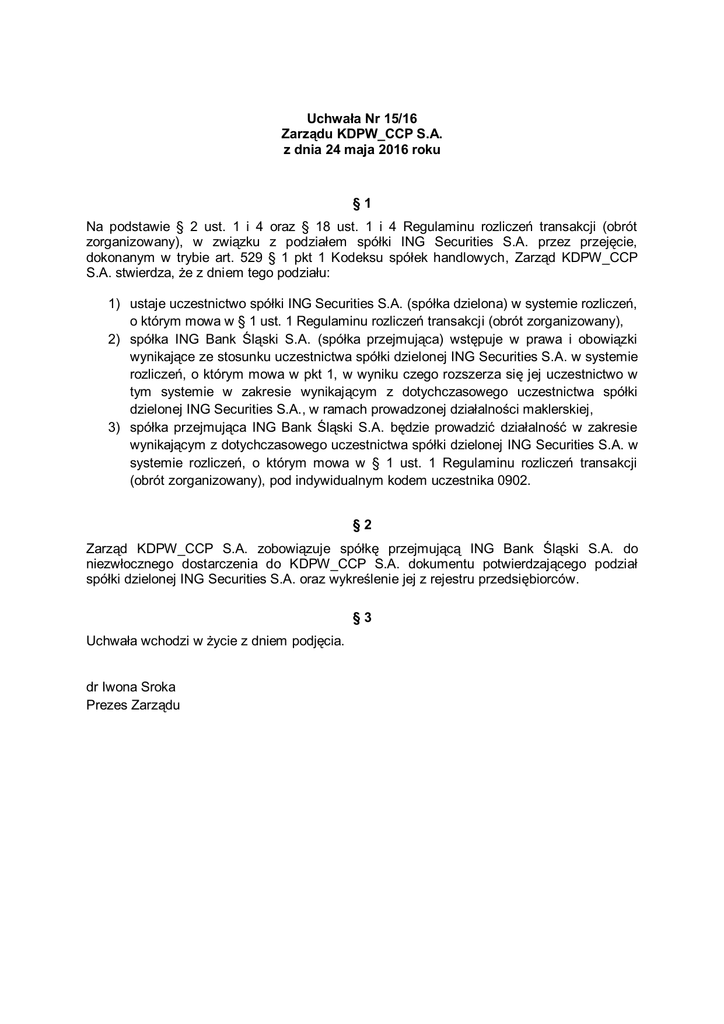 Uchwała Nr 15/16
Zarządu KDPW_CCP S.A.
z dnia 24 maja 2016 roku

§ 1

Na podstawie § 2 ust. 1 i 4 oraz § 18 ust. 1 i 4 Regulaminu rozliczeń transakcji (obrót zorganizowany), w związku z podziałem spółki ING Securities S.A. przez przejęcie, dokonanym w trybie art. 529 § 1 pkt 1 Kodeksu spółek handlowych, Zarząd KDPW_CCP S.A. stwierdza, że z dniem tego podziału:

1) ustaje uczestnictwo spółki ING Securities S.A. (spółka dzielona) w systemie rozliczeń, o którym mowa w § 1 ust. 1 Regulaminu rozliczeń transakcji (obrót zorganizowany),
2) spółka ING Bank Śląski S.A. (spółka przejmująca) wstępuje w prawa i obowiązki wynikające ze stosunku uczestnictwa spółki dzielonej ING Securities S.A. w systemie rozliczeń, o którym mowa w pkt 1, w wyniku czego rozszerza się jej uczestnictwo w tym systemie w zakresie wynikającym z dotychczasowego uczestnictwa spółki dzielonej ING Securities S.A., w ramach prowadzonej działalności maklerskiej,
3) spółka przejmująca ING Bank Śląski S.A. będzie prowadzić działalność w zakresie wynikającym z dotychczasowego uczestnictwa spółki dzielonej ING Securities S.A. w systemie rozliczeń, o którym mowa w § 1 ust. 1 Regulaminu rozliczeń transakcji (obrót zorganizowany), pod indywidualnym kodem uczestnika 0902.

§ 2

Zarząd KDPW_CCP S.A. zobowiązuje spółkę przejmującą ING Bank Śląski S.A. do niezwłocznego dostarczenia do KDPW_CCP S.A. dokumentu potwierdzającego podział spółki dzielonej ING Securities S.A. oraz wykreślenie jej z rejestru przedsiębiorców.

§ 3

Uchwała wchodzi w życie z dniem podjęcia.

dr Iwona Sroka
Prezes Zarządu